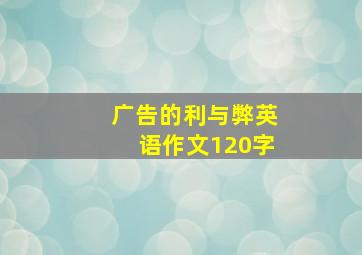 广告的利与弊英语作文120字